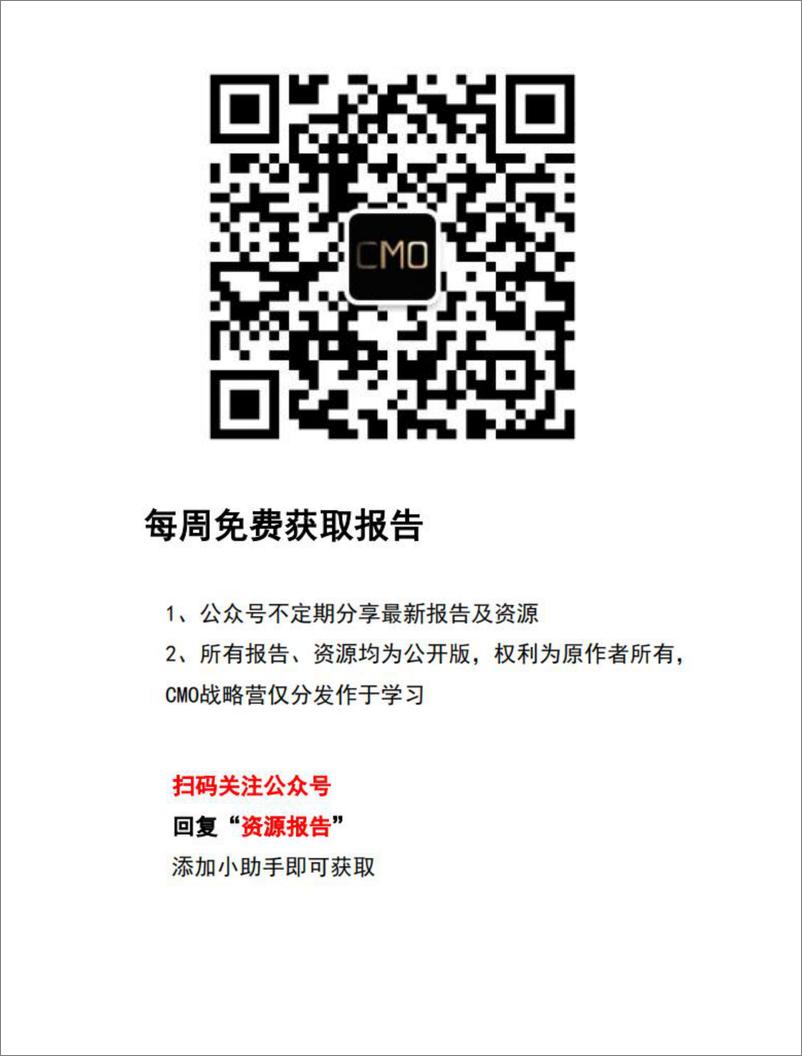 CMO

每周免费获取报告

1、公众号不定期分享最新报告及资源

2、所有报告、资源均为公开版，权利为原作者所有，CMO战略营仅分发作于学习

扫码关注公众号

回复“资源报告”

添加小助手即可获取